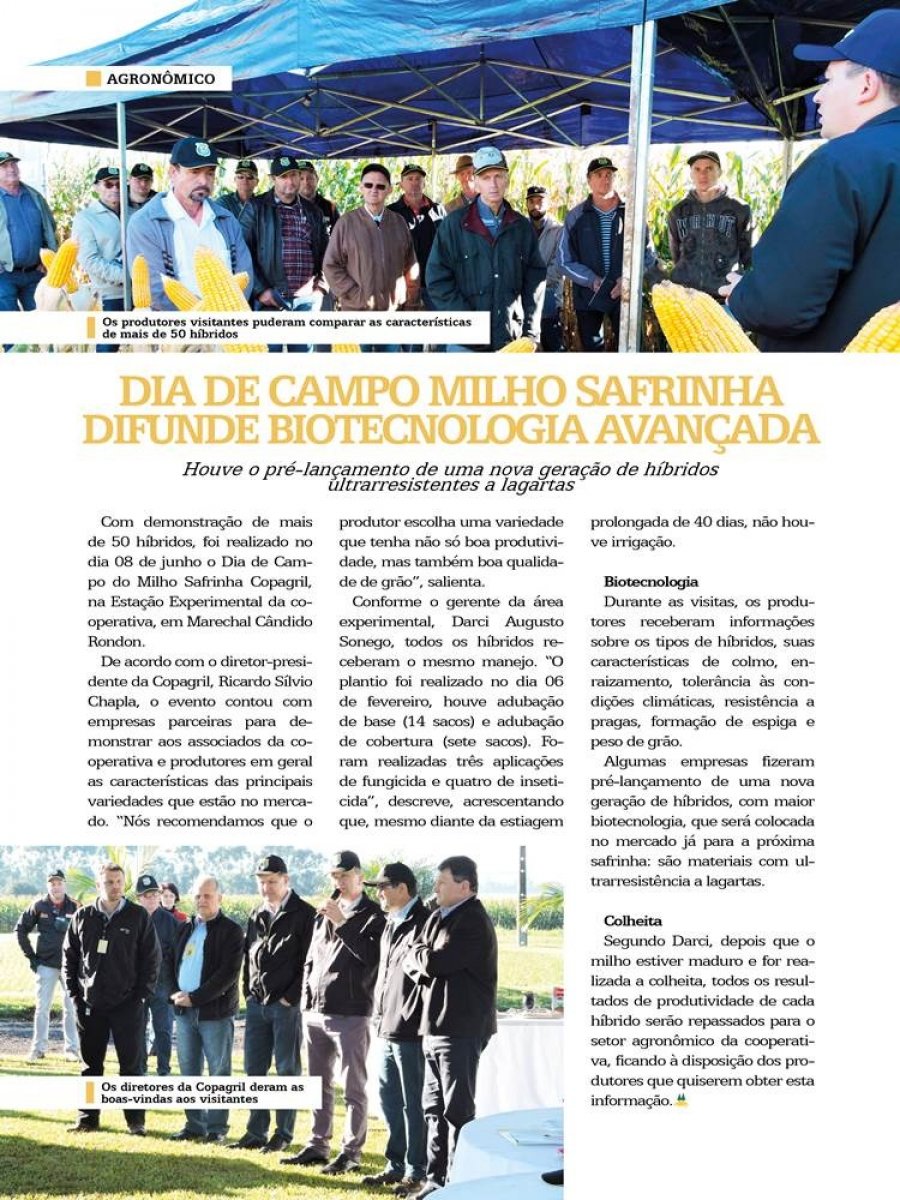 AGRONÔMICO

Os produtores visitantes puderam comparar as características de mais de 50 híbridos

DIA DE CAMPO MILHO SAFRINHA DIFUNDE BIOTECNOLOGIA AVANÇADA

Houve o pré-lançamento de uma nova geração de híbridos ultrarresistentes a lagartas

Com demonstração de mais de 50 híbridos, foi realizado no dia 08 de junho o Dia de Campo do Milho Safrinha Copagril, na Estação Experimental da cooperativa, em Marechal Cândido Rondon.

De acordo com o diretor-presidente da Copagril, Ricardo Sílvio Chapla, o evento contou com empresas parceiras para demonstrar aos associados da cooperativa e produtores em geral as características das principais variedades que estão no mercado. "Nós recomendamos que o produtor escolha uma variedade que tenha não só boa produtividade, mas também boa qualidade de grão", salienta.

Conforme o gerente da área experimental, Darci Augusto Sonego, todos os híbridos receberam o mesmo manejo. "O plantio foi realizado no dia 06 de fevereiro, houve adubação de base (14 sacos) e adubação de cobertura (sete sacos). Foram realizadas três aplicações de fungicida e quatro de inseticida", descreve, acrescentando que, mesmo diante da estiagem prolongada de 40 dias, não houve irrigação.

Biotecnologia
Durante as visitas, os produtores receberam informações sobre os tipos de híbridos, suas características de colmo, enraizamento, tolerância às condições climáticas, resistência a pragas, formação de espiga e peso de grão.

Algumas empresas fizeram pré-lançamento de uma nova geração de híbridos, com maior biotecnologia, que será colocada no mercado já para a próxima safrinha: são materiais com ultrarresistência a lagartas.

Colheita
Segundo Darci, depois que o milho estiver maduro e for realizada a colheita, todos os resultados de produtividade de cada híbrido serão repassados para o setor agronômico da cooperativa, ficando à disposição dos produtores que quiserem obter esta informação.

Os diretores da Copagril deram as boas-vindas aos visitantes